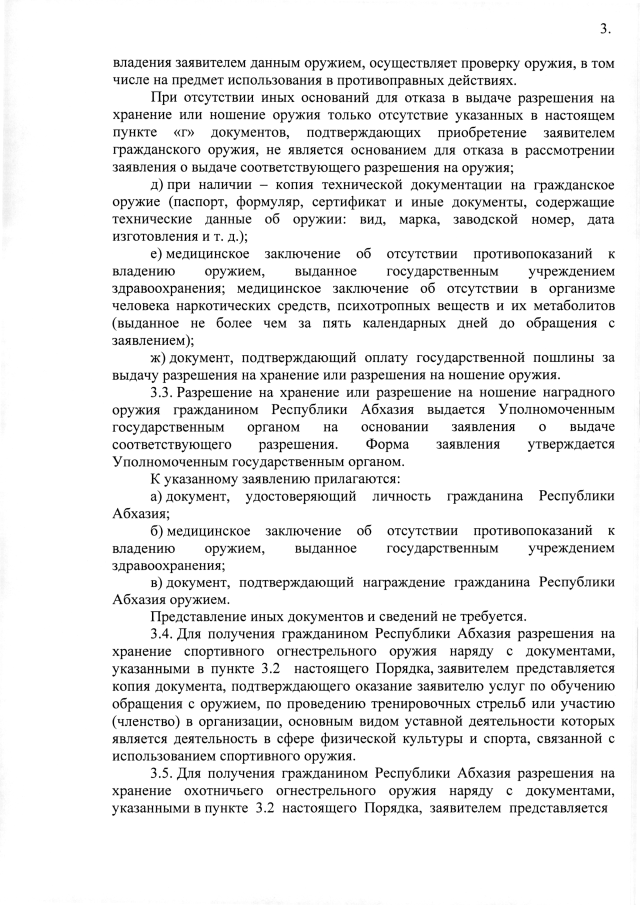 3.

владения заявителем данным оружием, осуществляет проверку оружия, в том числе на предмет использования в противоправных действиях.

При отсутствии иных оснований для отказа в выдаче разрешения на хранение или ношение оружия только отсутствие указанных в настоящем пункте «г» документов, подтверждающих приобретение заявителем гражданского оружия, не является основанием для отказа в рассмотрении заявления о выдаче соответствующего разрешения на оружия;

д) при наличии – копия технической документации на гражданское оружие (паспорт, формуляр, сертификат и иные документы, содержащие технические данные об оружии: вид, марка, заводской номер, дата изготовления и т. д.);

е) медицинское заключение об отсутствии противопоказаний к владению оружием, выданное государственным учреждением здравоохранения; медицинское заключение об отсутствии в организме человека наркотических средств, психотропных веществ и их метаболитов (выданное не более чем за пять календарных дней до обращения с заявлением);

ж) документ, подтверждающий оплату государственной пошлины за выдачу разрешения на хранение или разрешения на ношение оружия.

3.3. Разрешение на хранение или разрешение на ношение наградного оружия гражданином Республики Абхазия выдается Уполномоченным государственным органом на основании заявления о выдаче соответствующего разрешения. Форма заявления утверждается Уполномоченным государственным органом.

К указанному заявлению прилагаются:

а) документ, удостоверяющий личность гражданина Республики Абхазия;

б) медицинское заключение об отсутствии противопоказаний к владению оружием, выданное государственным учреждением здравоохранения;

в) документ, подтверждающий награждение гражданина Республики Абхазия оружием.

Представление иных документов и сведений не требуется.

3.4. Для получения гражданином Республики Абхазия разрешения на хранение спортивного огнестрельного оружия наряду с документами, указанными в пункте 3.2 настоящего Порядка, заявителем представляется копия документа, подтверждающего оказание заявителю услуг по обучению обращения с оружием, по проведению тренировочных стрельб или участию (членство) в организации, основным видом уставной деятельности которых является деятельность в сфере физической культуры и спорта, связанной с использованием спортивного оружия.

3.5. Для получения гражданином Республики Абхазия разрешения на хранение охотничьего огнестрельного оружия наряду с документами, указанными в пункте 3.2 настоящего Порядка, заявителем представляется